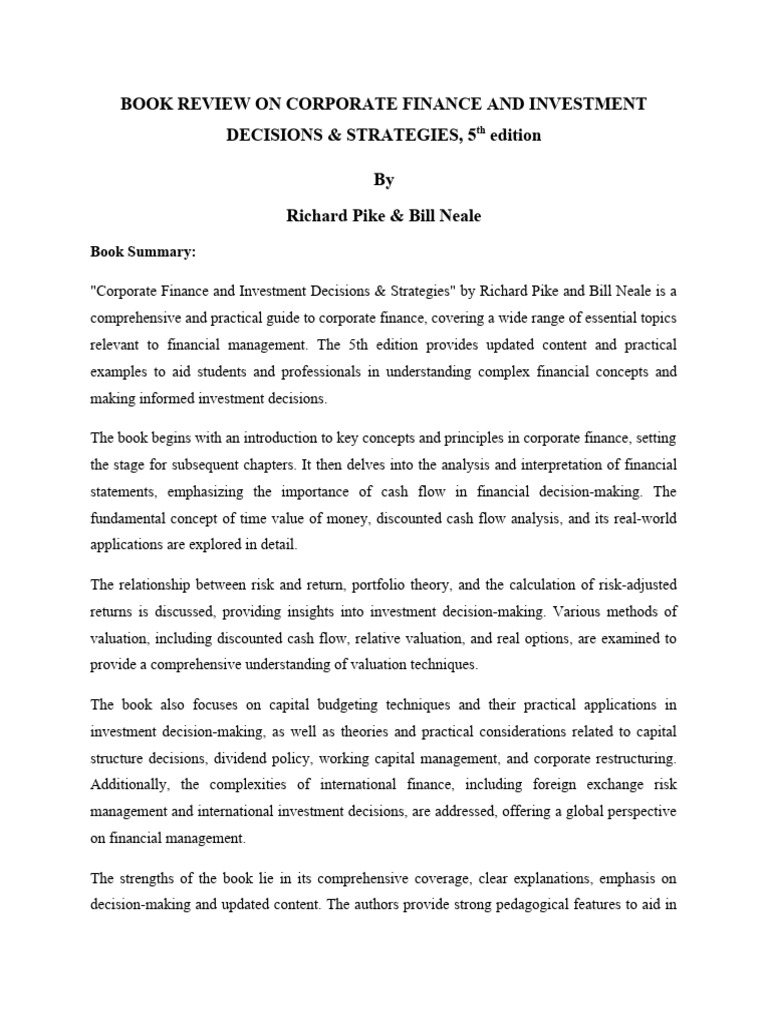 BOOK REVIEW ON CORPORATE FINANCE AND INVESTMENT DECISIONS & STRATEGIES, 5$^{th}$ edition

By

Richard Pike & Bill Neale

Book Summary:

"Corporate Finance and Investment Decisions & Strategies" by Richard Pike and Bill Neale is a comprehensive and practical guide to corporate finance, covering a wide range of essential topics relevant to financial management. The 5th edition provides updated content and practical examples to aid students and professionals in understanding complex financial concepts and making informed investment decisions.

The book begins with an introduction to key concepts and principles in corporate finance, setting the stage for subsequent chapters. It then delves into the analysis and interpretation of financial statements, emphasizing the importance of cash flow in financial decision-making. The fundamental concept of time value of money, discounted cash flow analysis, and its real-world applications are explored in detail.

The relationship between risk and return, portfolio theory, and the calculation of risk-adjusted returns is discussed, providing insights into investment decision-making. Various methods of valuation, including discounted cash flow, relative valuation, and real options, are examined to provide a comprehensive understanding of valuation techniques.

The book also focuses on capital budgeting techniques and their practical applications in investment decision-making, as well as theories and practical considerations related to capital structure decisions, dividend policy, working capital management, and corporate restructuring. Additionally, the complexities of international finance, including foreign exchange risk management and international investment decisions, are addressed, offering a global perspective on financial management.

The strengths of the book lie in its comprehensive coverage, clear explanations, emphasis on decision-making and updated content. The authors provide strong pedagogical features to aid in